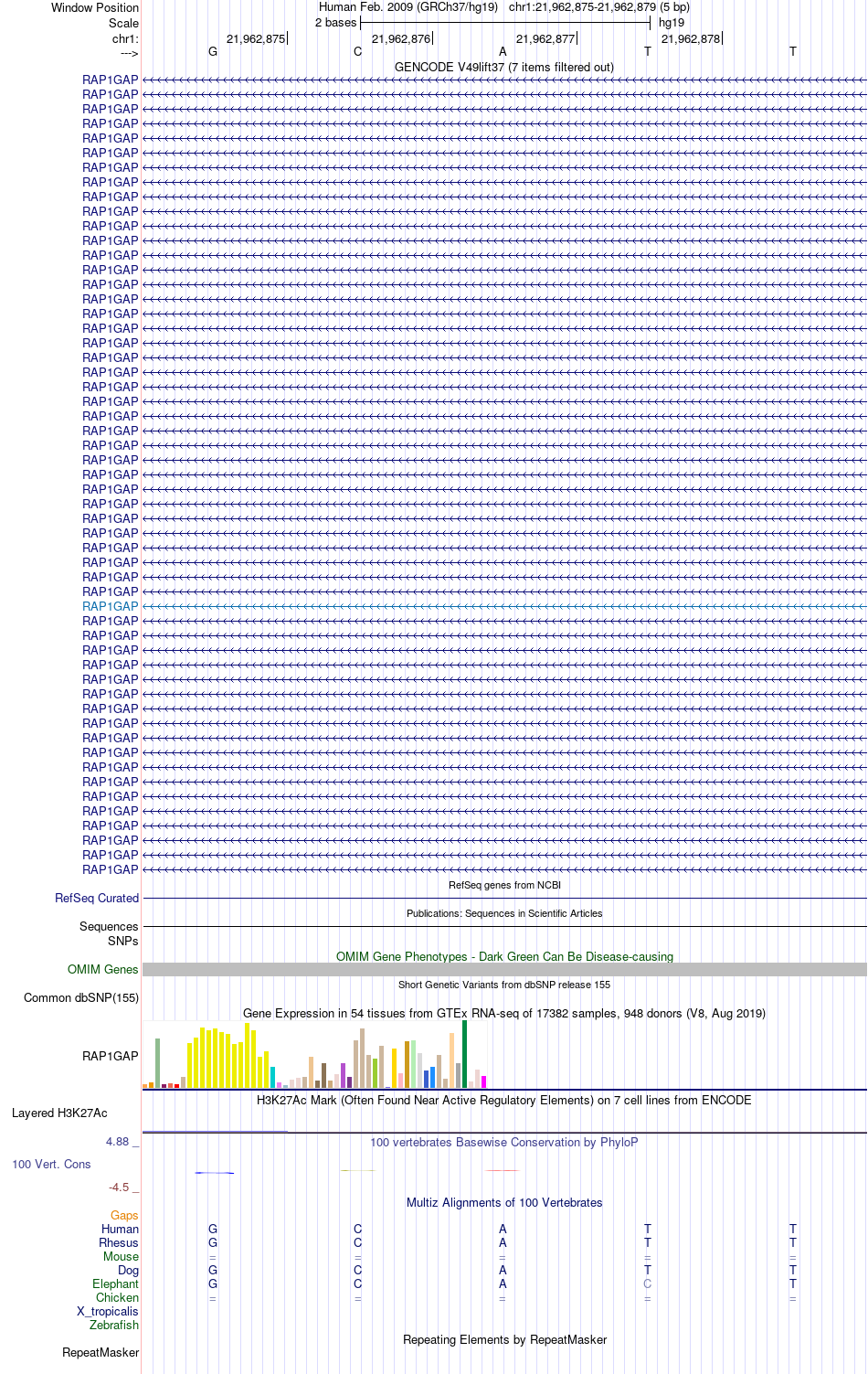 Window Position	Human Feb. 2009 (GRCh37/hg19)   chr1:21,962,875-21,962,879 (5 bp)
Scale	2 bases	hg19
chr1:	21,962,875	21,962,876	21,962,877	21,962,878
--->	G	C	A	T	T

GENCODE V49lift37 (7 items filtered out)

RAP1GAP
RAP1GAP
RAP1GAP
RAP1GAP
RAP1GAP
RAP1GAP
RAP1GAP
RAP1GAP
RAP1GAP
RAP1GAP
RAP1GAP
RAP1GAP
RAP1GAP
RAP1GAP
RAP1GAP
RAP1GAP
RAP1GAP
RAP1GAP
RAP1GAP
RAP1GAP
RAP1GAP
RAP1GAP
RAP1GAP
RAP1GAP
RAP1GAP
RAP1GAP
RAP1GAP
RAP1GAP
RAP1GAP
RAP1GAP
RAP1GAP
RAP1GAP
RAP1GAP
RAP1GAP
RAP1GAP
RAP1GAP
RAP1GAP
RAP1GAP
RAP1GAP
RAP1GAP
RAP1GAP
RAP1GAP
RAP1GAP
RAP1GAP
RAP1GAP
RAP1GAP
RAP1GAP
RAP1GAP
RAP1GAP
RAP1GAP
RAP1GAP
RAP1GAP
RAP1GAP
RAP1GAP
RAP1GAP

RefSeq genes from NCBI
RefSeq Curated

Publications: Sequences in Scientific Articles
Sequences
SNPs

OMIM Gene Phenotypes - Dark Green Can Be Disease-causing
OMIM Genes

Short Genetic Variants from dbSNP release 155
Common dbSNP(155)

Gene Expression in 54 tissues from GTEx RNA-seq of 17382 samples, 948 donors (V8, Aug 2019)
RAP1GAP

H3K27Ac Mark (Often Found Near Active Regulatory Elements) on 7 cell lines from ENCODE
Layered H3K27Ac

4.88 _	100 vertebrates Basewise Conservation by PhyloP
100 Vert. Cons
-4.5 _

Multiz Alignments of 100 Vertebrates
Gaps
Human	G	C	A	T	T
Rhesus	G	C	A	T	T
Mouse	=	=	=	=	=
Dog	G	C	A	T	T
Elephant	G	C	A	C	T
Chicken	=	=	=	=	=
X_tropicalis
Zebrafish

Repeating Elements by RepeatMasker
RepeatMasker